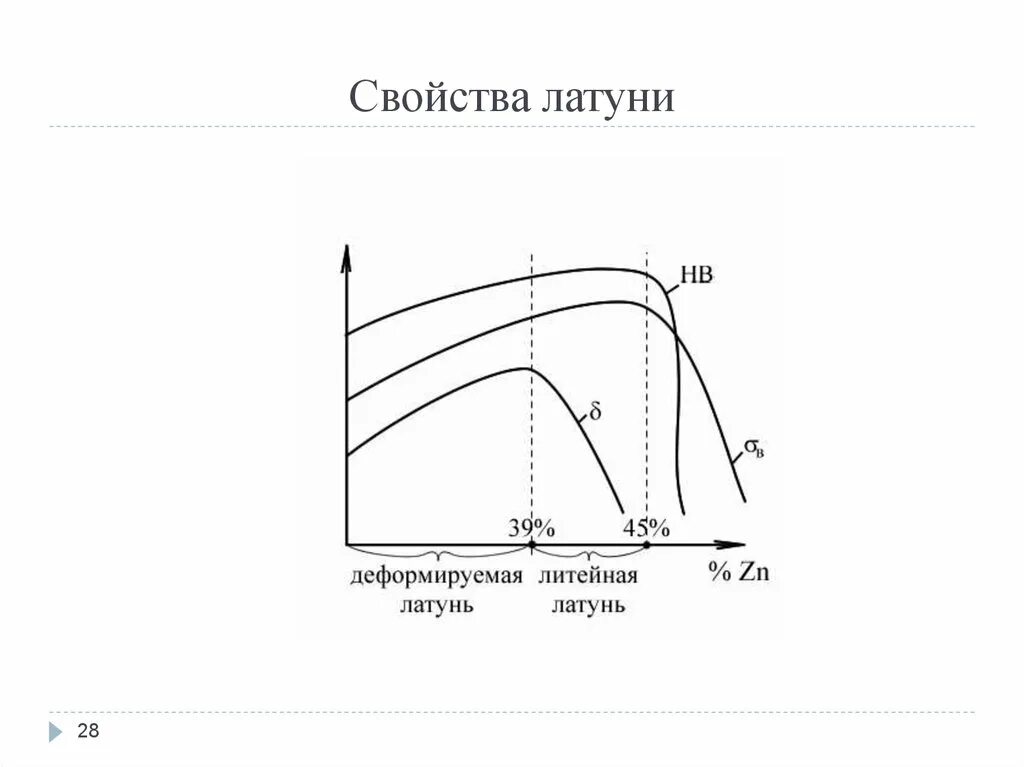 Свойства латуни

HB

δ

$\sigma_в$

39%

45%

% Zn

деформируемая
латунь

литейная
латунь

28